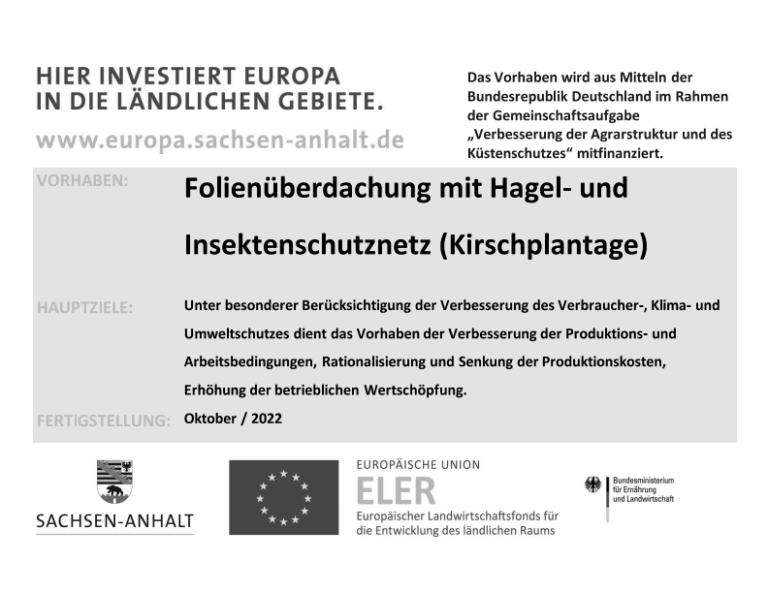 HIER INVESTIERT EUROPA
IN DIE LÄNDLICHEN GEBIETE.

www.europa.sachsen-anhalt.de

Das Vorhaben wird aus Mitteln der Bundesrepublik Deutschland im Rahmen der Gemeinschaftsaufgabe „Verbesserung der Agrarstruktur und des Küstenschutzes“ mitfinanziert.

VORHABEN: Folienüberdachung mit Hagel- und Insektenschutznetz (Kirschplantage)

HAUPTZIELE: Unter besonderer Berücksichtigung der Verbesserung des Verbraucher-, Klima- und Umweltschutzes dient das Vorhaben der Verbesserung der Produktions- und Arbeitsbedingungen, Rationalisierung und Senkung der Produktionskosten, Erhöhung der betrieblichen Wertschöpfung.

FERTIGSTELLUNG: Oktober / 2022

SACHSEN-ANHALT

EUROPÄISCHE UNION
ELER
Europäischer Landwirtschaftsfonds für die Entwicklung des ländlichen Raums

Bundesministerium für Ernährung und Landwirtschaft